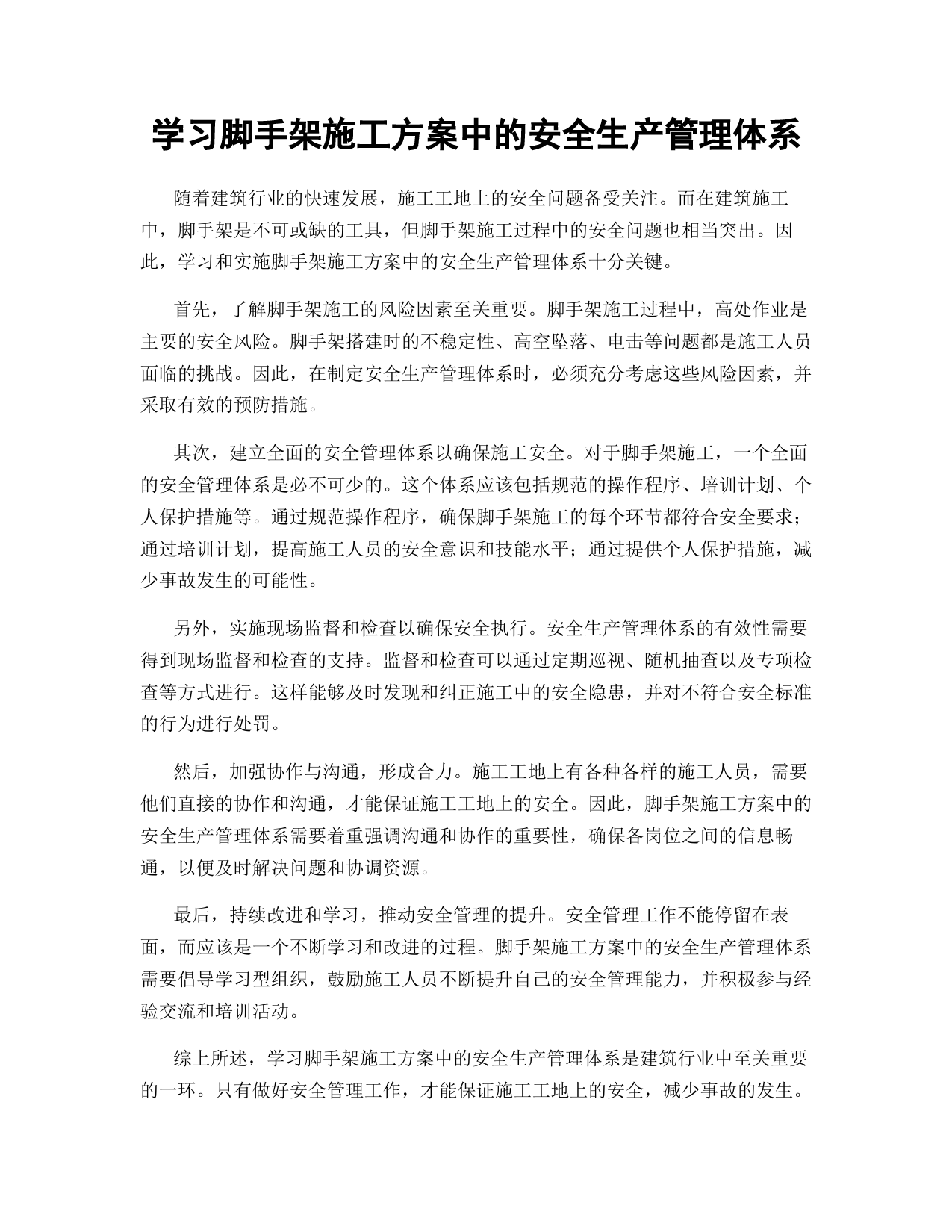 学习脚手架施工方案中的安全生产管理体系

随着建筑行业的快速发展，施工工地上的安全问题备受关注。而在建筑施工中，脚手架是不可或缺的工具，但脚手架施工过程中的安全问题也相当突出。因此，学习和实施脚手架施工方案中的安全生产管理体系十分关键。

首先，了解脚手架施工的风险因素至关重要。脚手架施工过程中，高处作业是主要的安全风险。脚手架搭建时的不稳定性、高空坠落、电击等问题都是施工人员面临的挑战。因此，在制定安全生产管理体系时，必须充分考虑这些风险因素，并采取有效的预防措施。

其次，建立全面的安全管理体系以确保施工安全。对于脚手架施工，一个全面的安全管理体系是必不可少的。这个体系应该包括规范的操作程序、培训计划、个人保护措施等。通过规范操作程序，确保脚手架施工的每个环节都符合安全要求；通过培训计划，提高施工人员的安全意识和技能水平；通过提供个人保护措施，减少事故发生的可能性。

另外，实施现场监督和检查以确保安全执行。安全生产管理体系的有效性需要得到现场监督和检查的支持。监督和检查可以通过定期巡视、随机抽查以及专项检查等方式进行。这样能够及时发现和纠正施工中的安全隐患，并对不符合安全标准的行为进行处罚。

然后，加强协作与沟通，形成合力。施工工地上有各种各样的施工人员，需要他们直接的协作和沟通，才能保证施工工地上的安全。因此，脚手架施工方案中的安全生产管理体系需要着重强调沟通和协作的重要性，确保各岗位之间的信息畅通，以便及时解决问题和协调资源。

最后，持续改进和学习，推动安全管理的提升。安全管理工作不能停留在表面，而应该是一个不断学习和改进的过程。脚手架施工方案中的安全生产管理体系需要倡导学习型组织，鼓励施工人员不断提升自己的安全管理能力，并积极参与经验交流和培训活动。

综上所述，学习脚手架施工方案中的安全生产管理体系是建筑行业中至关重要的一环。只有做好安全管理工作，才能保证施工工地上的安全，减少事故的发生。